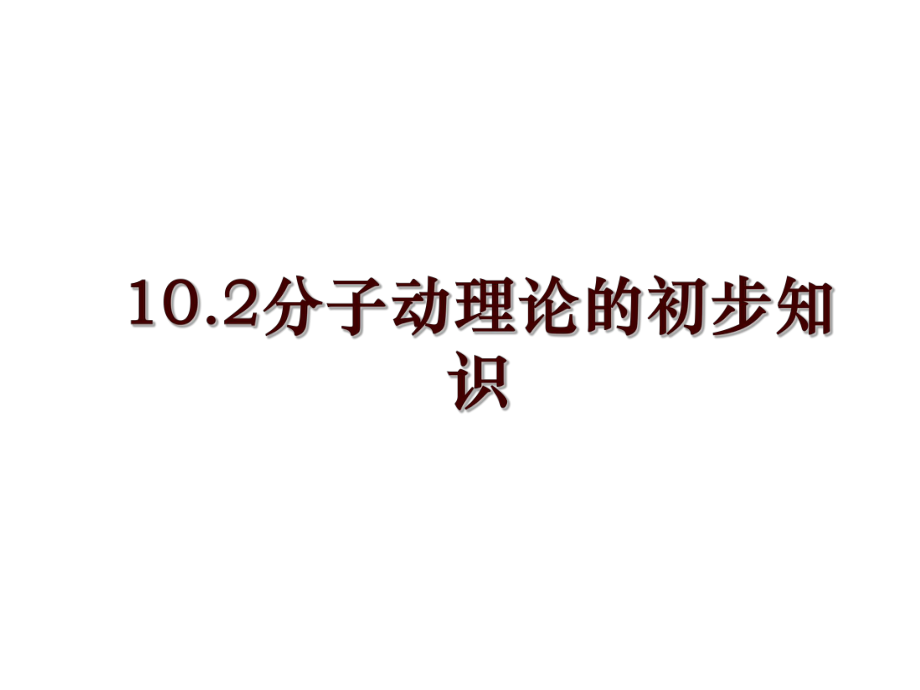 10.2分子动理论的初步知识